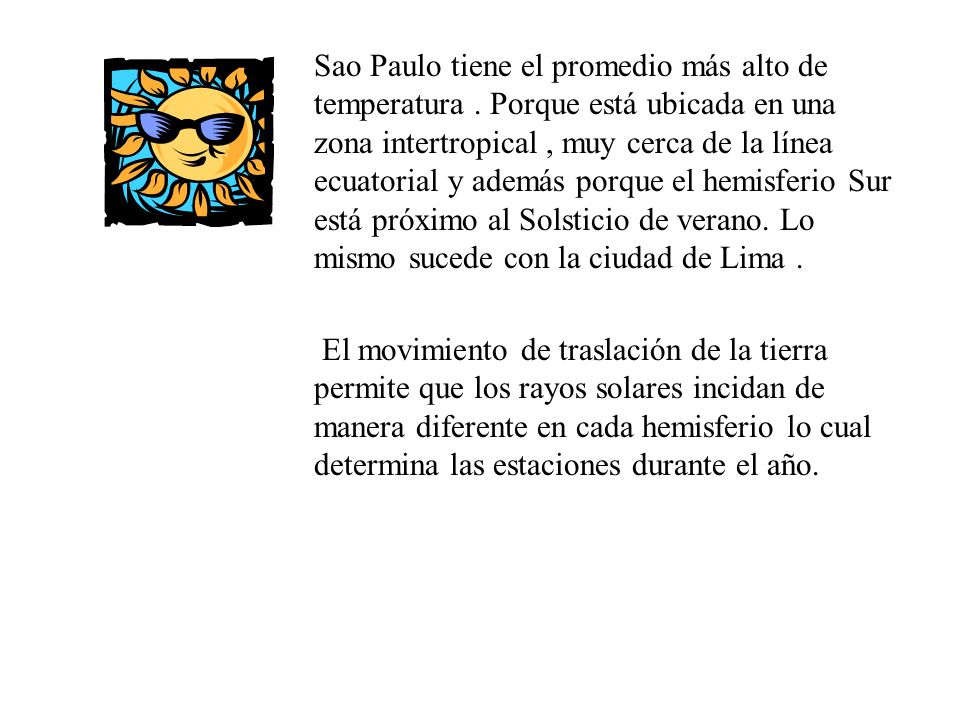 Sao Paulo tiene el promedio más alto de temperatura . Porque está ubicada en una zona intertropical , muy cerca de la línea ecuatorial y además porque el hemisferio Sur está próximo al Solsticio de verano. Lo mismo sucede con la ciudad de Lima .

El movimiento de traslación de la tierra permite que los rayos solares incidan de manera diferente en cada hemisferio lo cual determina las estaciones durante el año.